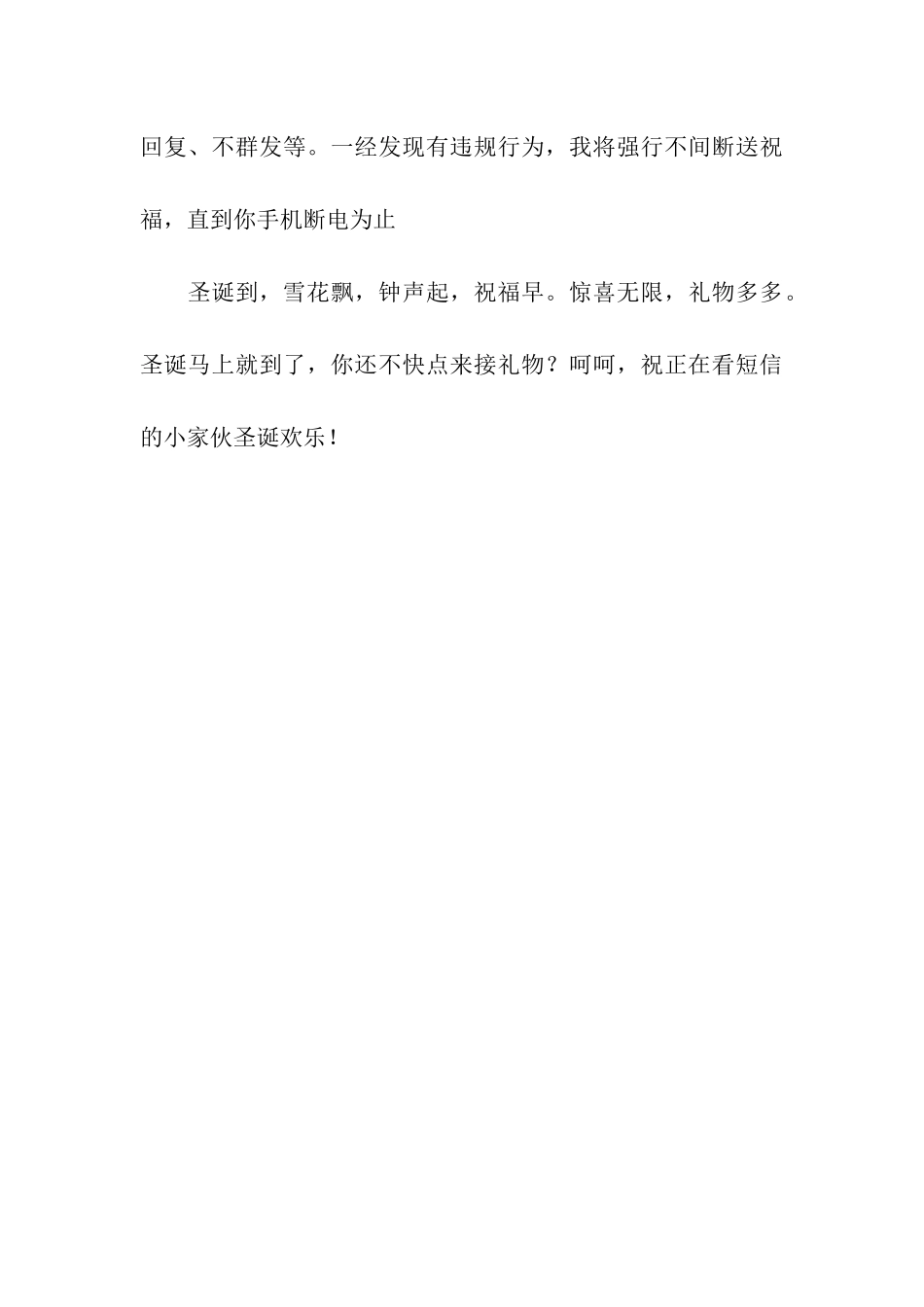 回复、不群发等。一经发现有违规行为，我将强行不间断送祝福，直到你手机断电为止

圣诞到，雪花飘，钟声起，祝福早。惊喜无限，礼物多多。圣诞马上就到了，你还不快点来接礼物？呵呵，祝正在看短信的小家伙圣诞欢乐！